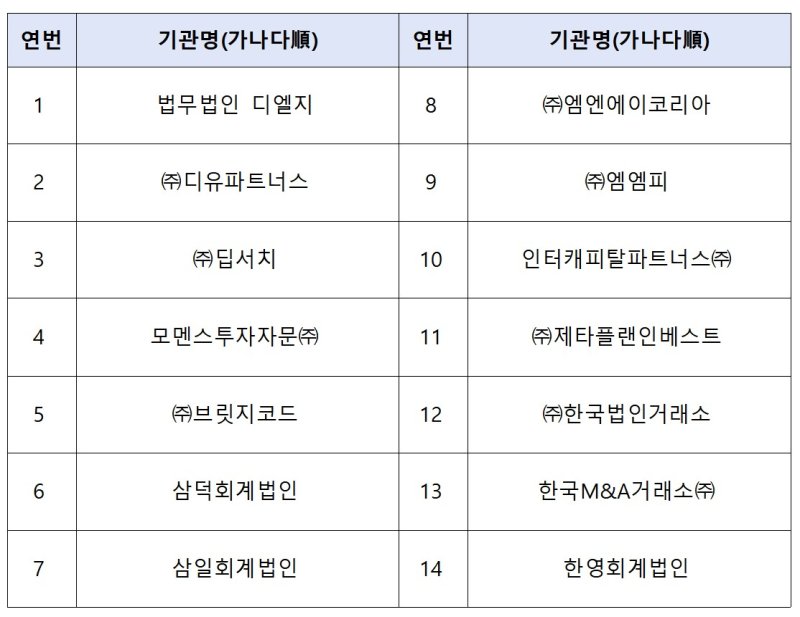 | 연번 | 기관명(가나다順) | 연번 | 기관명(가나다順) |
|---|---|---|---|
| 1 | 법무법인 디엘지 | 8 | ㈜엠엔에이코리아 |
| 2 | ㈜디유파트너스 | 9 | ㈜엠엠피 |
| 3 | ㈜딥서치 | 10 | 인터캐피탈파트너스㈜ |
| 4 | 모멘스투자자문㈜ | 11 | ㈜제타플랜인베스트 |
| 5 | ㈜브릿지코드 | 12 | ㈜한국법인거래소 |
| 6 | 삼덕회계법인 | 13 | 한국M&A거래소㈜ |
| 7 | 삼일회계법인 | 14 | 한영회계법인 |